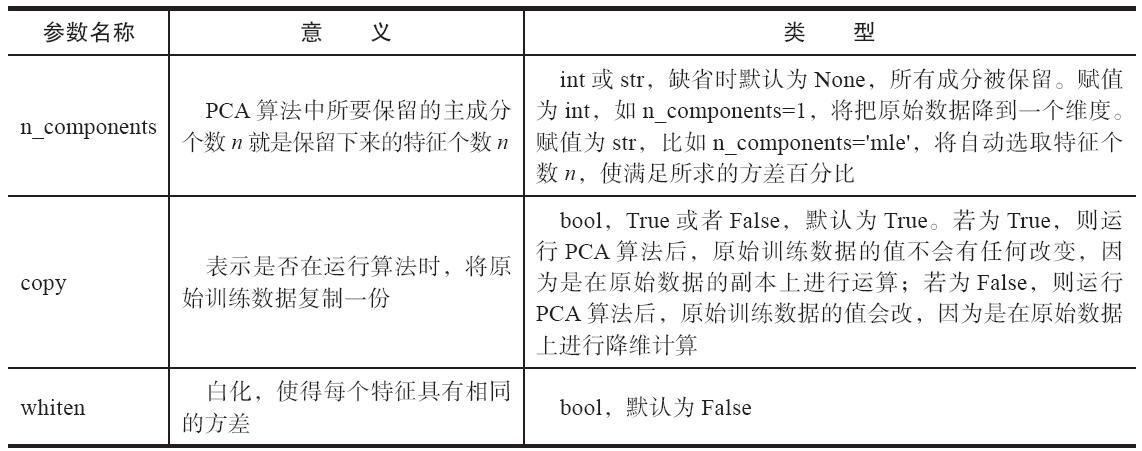 | 参数名称 | 意　义 | 类　型 |
|---|---|---|
| n_components | PCA算法中所要保留的主成分个数n就是保留下来的特征个数n | int或str，缺省时默认为None，所有成分被保留。赋值为int，如n_components=1，将把原始数据降到一个维度。赋值为str，比如n_components='mle'，将自动选取特征个数n，使满足所求的方差百分比 |
| copy | 表示是否在运行算法时，将原始训练数据复制一份 | bool，True或者False，默认为True。若为True，则运行PCA算法后，原始训练数据的值不会有任何改变，因为是在原始数据的副本上进行运算；若为False，则运行PCA算法后，原始训练数据的值会改，因为是在原始数据上进行降维计算 |
| whiten | 白化，使得每个特征具有相同的方差 | bool，默认为False |